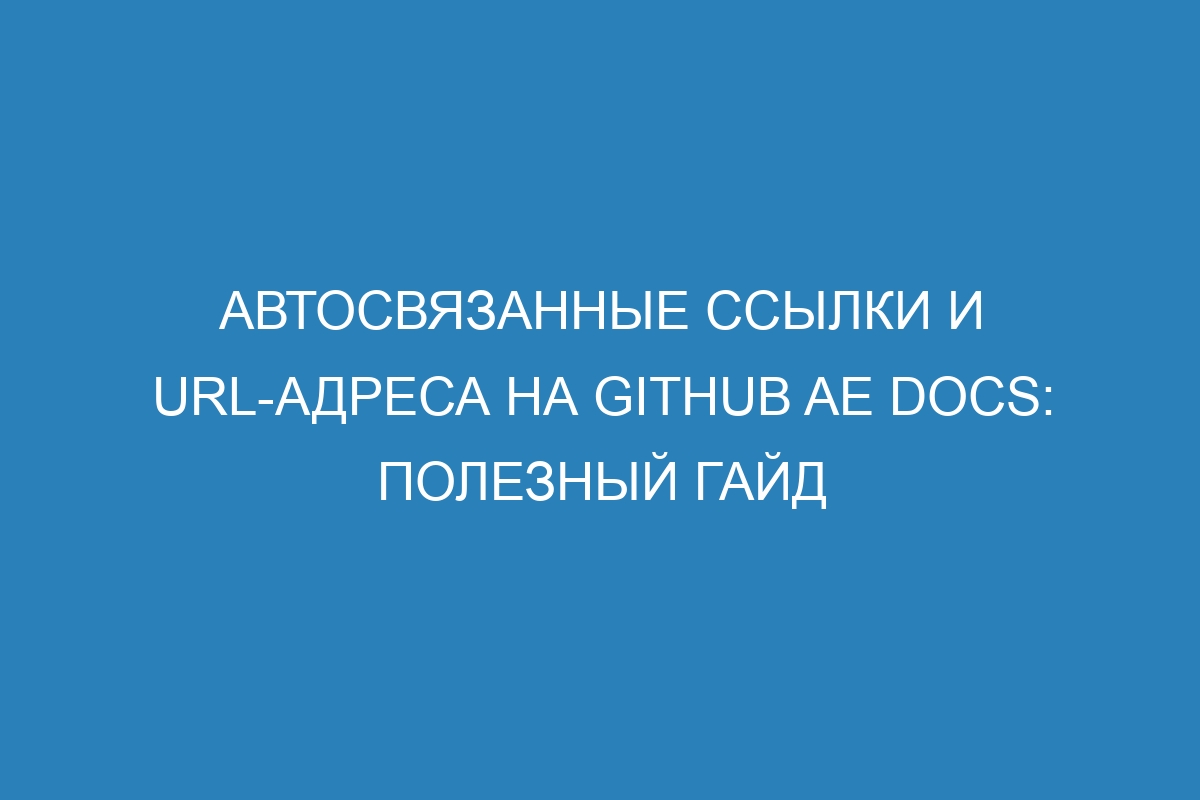 АВТОСВЯЗАННЫЕ ССЫЛКИ И URL-АДРЕСА НА GITHUB AE DOCS: ПОЛЕЗНЫЙ ГАЙД